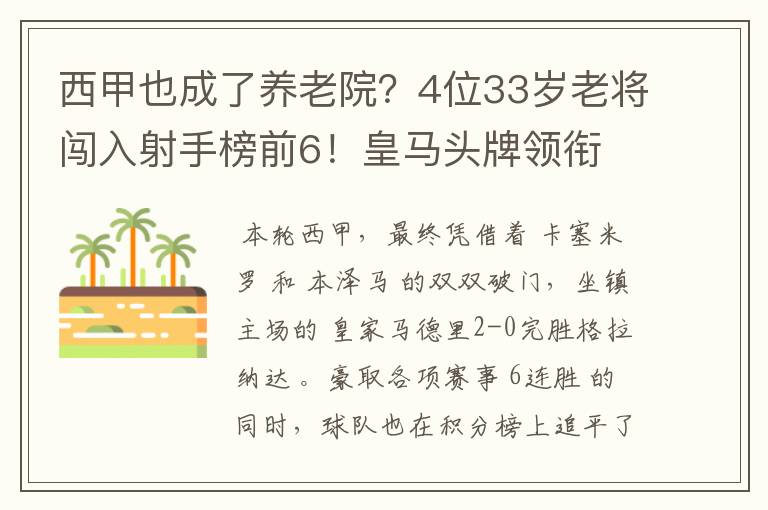 西甲也成了养老院？4位33岁老将闯入射手榜前6！皇马头牌领衔

本轮西甲，最终凭借着 卡塞米罗 和 本泽马 的双双破门，坐镇主场的 皇家马德里2-0完胜格拉纳达。豪取各项赛事 6连胜 的同时，球队也在积分榜上追平了